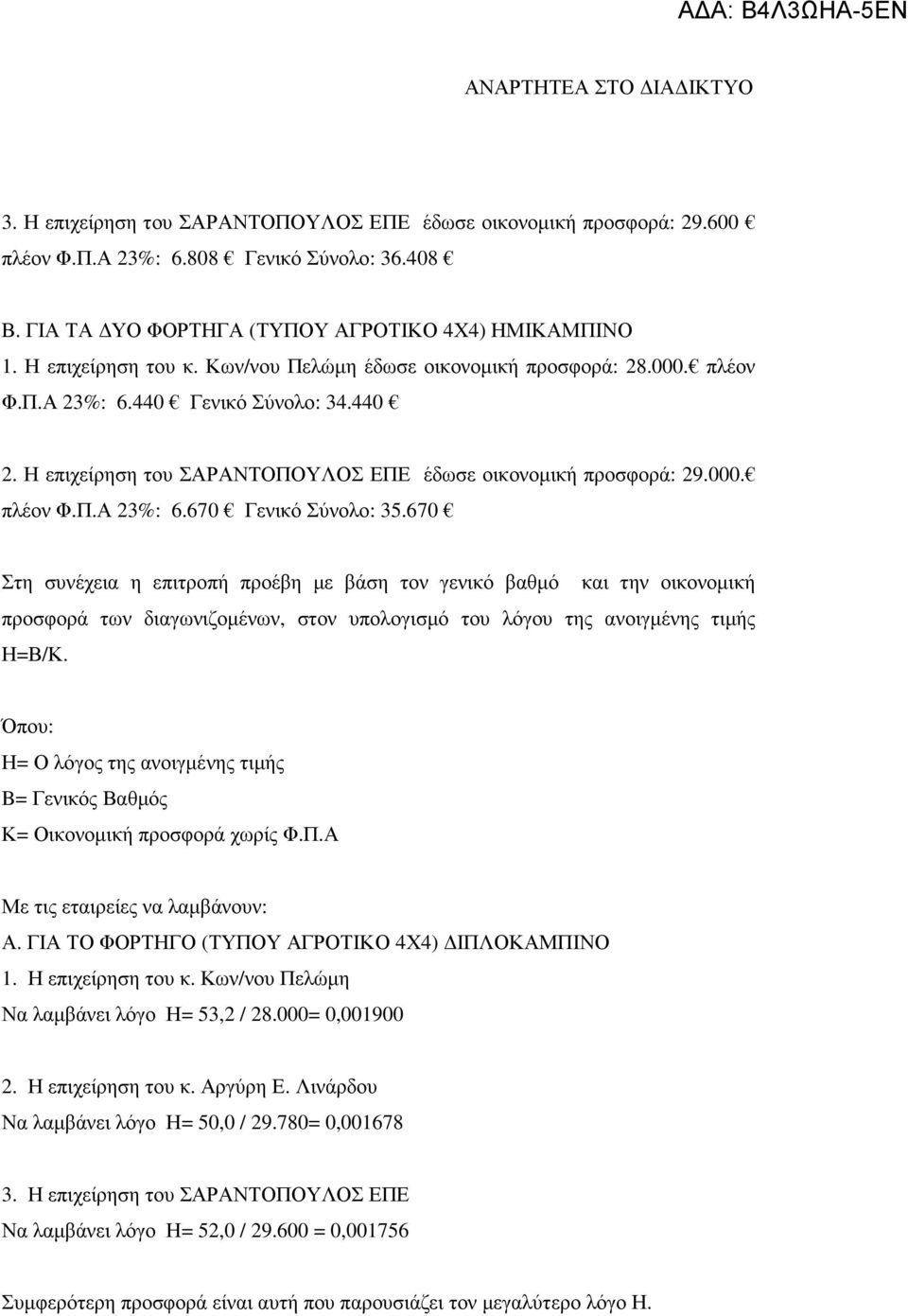 ΑΔΑ: Β4Λ3ΩΗΑ-5ΕΝ

ΑΝΑΡΤΗΤΕΑ ΣΤΟ ΔΙΑΔΙΚΤΥΟ

3. Η επιχείρηση του ΣΑΡΑΝΤΟΠΟΥΛΟΣ ΕΠΕ έδωσε οικονομική προσφορά: 29.600 € πλέον Φ.Π.Α 23%: 6.808 € Γενικό Σύνολο: 36.408 €

Β. ΓΙΑ ΤΑ ΔΥΟ ΦΟΡΤΗΓΑ (ΤΥΠΟΥ ΑΓΡΟΤΙΚΟ 4Χ4) ΗΜΙΚΑΜΠΙΝΟ
1. Η επιχείρηση του κ. Κων/νου Πελώμη έδωσε οικονομική προσφορά: 28.000.€ πλέον Φ.Π.Α 23%: 6.440 € Γενικό Σύνολο: 34.440 €

2. Η επιχείρηση του ΣΑΡΑΝΤΟΠΟΥΛΟΣ ΕΠΕ έδωσε οικονομική προσφορά: 29.000.€ πλέον Φ.Π.Α 23%: 6.670 € Γενικό Σύνολο: 35.670 €

Στη συνέχεια η επιτροπή προέβη με βάση τον γενικό βαθμό και την οικονομική προσφορά των διαγωνιζομένων, στον υπολογισμό του λόγου της ανοιγμένης τιμής Η=Β/Κ.

Όπου:
Η= Ο λόγος της ανοιγμένης τιμής
Β= Γενικός Βαθμός
Κ= Οικονομική προσφορά χωρίς Φ.Π.Α

Με τις εταιρείες να λαμβάνουν:
Α. ΓΙΑ ΤΟ ΦΟΡΤΗΓΟ (ΤΥΠΟΥ ΑΓΡΟΤΙΚΟ 4Χ4) ΔΙΠΛΟΚΑΜΠΙΝΟ
1. Η επιχείρηση του κ. Κων/νου Πελώμη
Να λαμβάνει λόγο Η= 53,2 / 28.000= 0,001900

2. Η επιχείρηση του κ. Αργύρη Ε. Λινάρδου
Να λαμβάνει λόγο Η= 50,0 / 29.780= 0,001678

3. Η επιχείρηση του ΣΑΡΑΝΤΟΠΟΥΛΟΣ ΕΠΕ
Να λαμβάνει λόγο Η= 52,0 / 29.600 = 0,001756

Συμφερότερη προσφορά είναι αυτή που παρουσιάζει τον μεγαλύτερο λόγο Η.